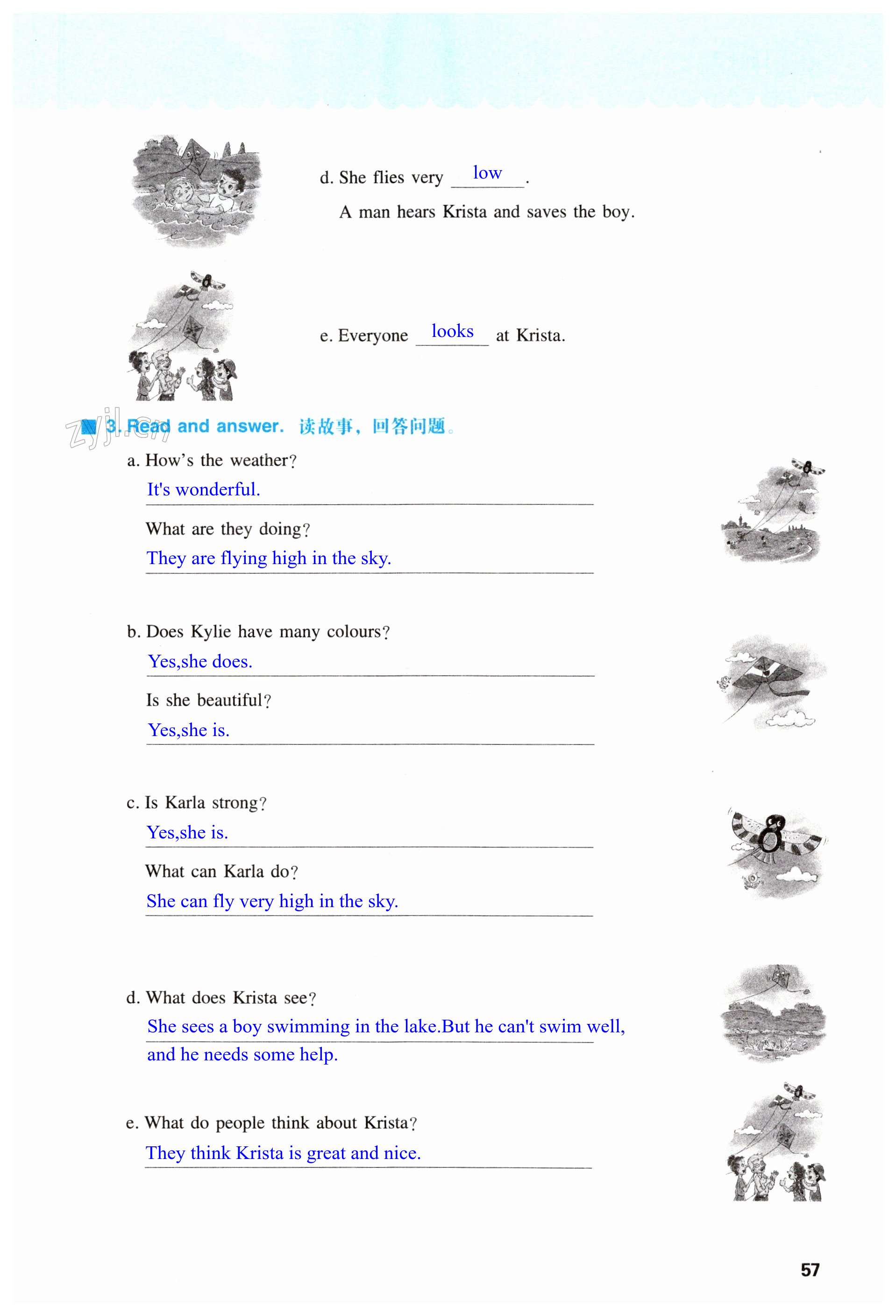 d. She flies very low.

A man hears Krista and saves the boy.

e. Everyone looks at Krista.

zyjl.cn

3. Read and answer. 读故事，回答问题。

a. How's the weather?

It's wonderful.

What are they doing?

They are flying high in the sky.

b. Does Kylie have many colours?

Yes,she does.

Is she beautiful?

Yes,she is.

c. Is Karla strong?

Yes,she is.

What can Karla do?

She can fly very high in the sky.

d. What does Krista see?

She sees a boy swimming in the lake.But he can't swim well, and he needs some help.

e. What do people think about Krista?

They think Krista is great and nice.

57